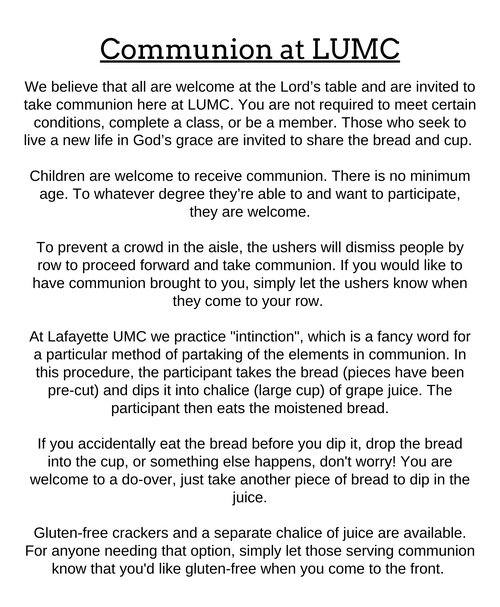 Communion at LUMC

We believe that all are welcome at the Lord's table and are invited to take communion here at LUMC. You are not required to meet certain conditions, complete a class, or be a member. Those who seek to live a new life in God's grace are invited to share the bread and cup.

Children are welcome to receive communion. There is no minimum age. To whatever degree they're able to and want to participate, they are welcome.

To prevent a crowd in the aisle, the ushers will dismiss people by row to proceed forward and take communion. If you would like to have communion brought to you, simply let the ushers know when they come to your row.

At Lafayette UMC we practice "intinction", which is a fancy word for a particular method of partaking of the elements in communion. In this procedure, the participant takes the bread (pieces have been pre-cut) and dips it into chalice (large cup) of grape juice. The participant then eats the moistened bread.

If you accidentally eat the bread before you dip it, drop the bread into the cup, or something else happens, don't worry! You are welcome to a do-over, just take another piece of bread to dip in the juice.

Gluten-free crackers and a separate chalice of juice are available. For anyone needing that option, simply let those serving communion know that you'd like gluten-free when you come to the front.